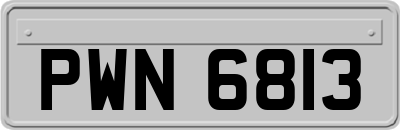 PWN 6813